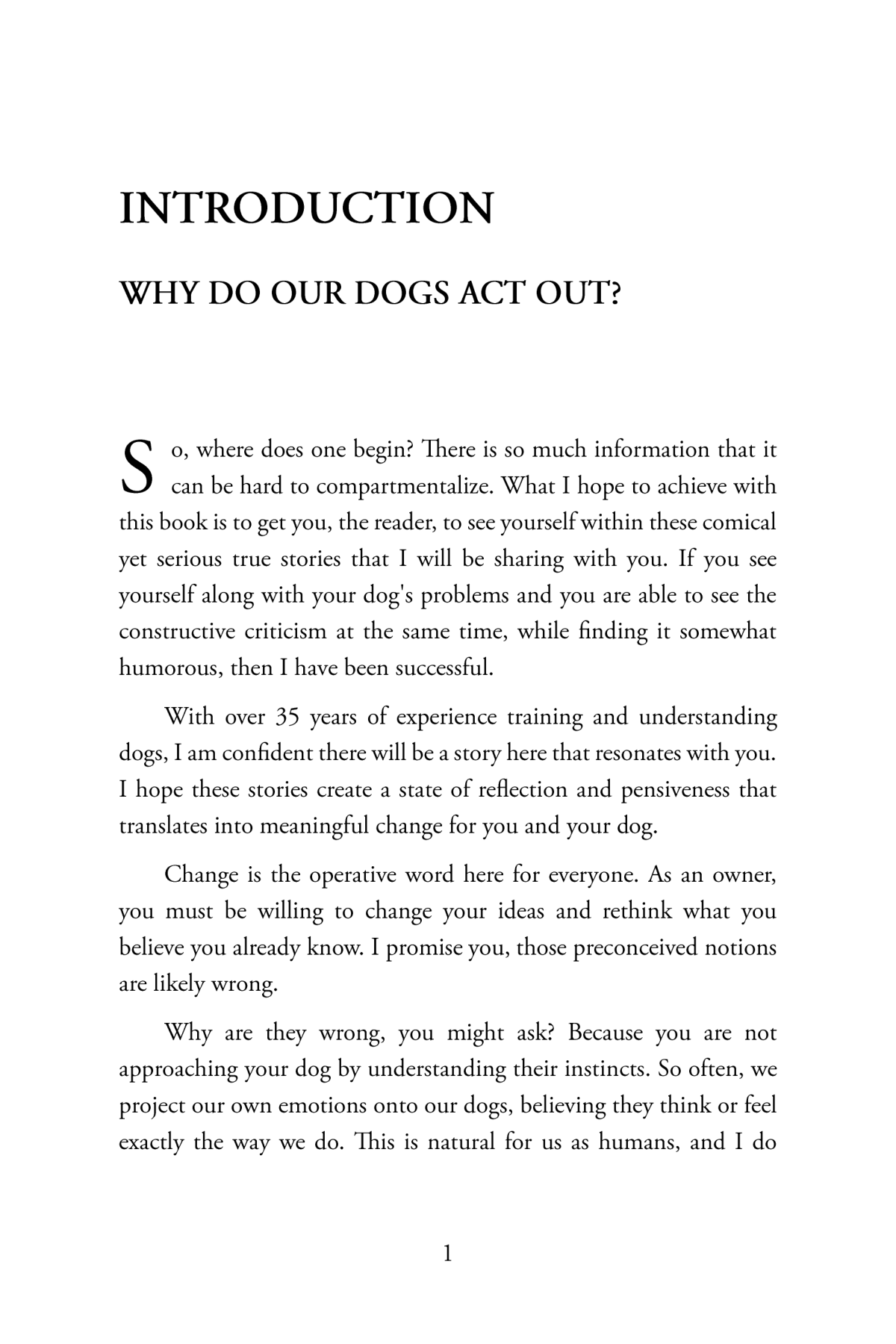 INTRODUCTION

WHY DO OUR DOGS ACT OUT?

So, where does one begin? There is so much information that it can be hard to compartmentalize. What I hope to achieve with this book is to get you, the reader, to see yourself within these comical yet serious true stories that I will be sharing with you. If you see yourself along with your dog's problems and you are able to see the constructive criticism at the same time, while finding it somewhat humorous, then I have been successful.

With over 35 years of experience training and understanding dogs, I am confident there will be a story here that resonates with you. I hope these stories create a state of reflection and pensiveness that translates into meaningful change for you and your dog.

Change is the operative word here for everyone. As an owner, you must be willing to change your ideas and rethink what you believe you already know. I promise you, those preconceived notions are likely wrong.

Why are they wrong, you might ask? Because you are not approaching your dog by understanding their instincts. So often, we project our own emotions onto our dogs, believing they think or feel exactly the way we do. This is natural for us as humans, and I do

1